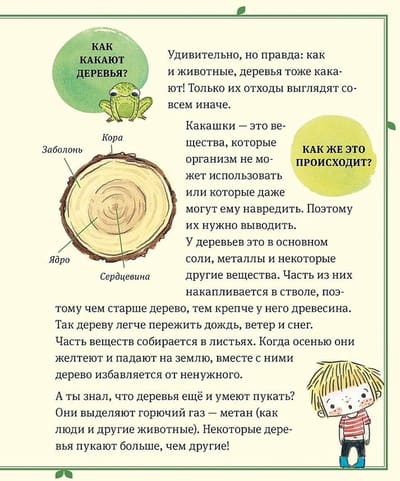 КАК КАКАЮТ ДЕРЕВЬЯ?

Удивительно, но правда: как и животные, деревья тоже какают! Только их отходы выглядят совсем иначе.

Кора
Заболонь
Ядро
Сердцевина

КАК ЖЕ ЭТО ПРОИСХОДИТ?

Какашки — это вещества, которые организм не может использовать или которые даже могут ему навредить. Поэтому их нужно выводить. У деревьев это в основном соли, металлы и некоторые другие вещества. Часть из них накапливается в стволе, поэтому чем старше дерево, тем крепче у него древесина. Так дереву легче пережить дождь, ветер и снег. Часть веществ собирается в листьях. Когда осенью они желтеют и падают на землю, вместе с ними дерево избавляется от ненужного.

А ты знал, что деревья ещё и умеют пукать? Они выделяют горючий газ — метан (как люди и другие животные). Некоторые деревья пукают больше, чем другие!